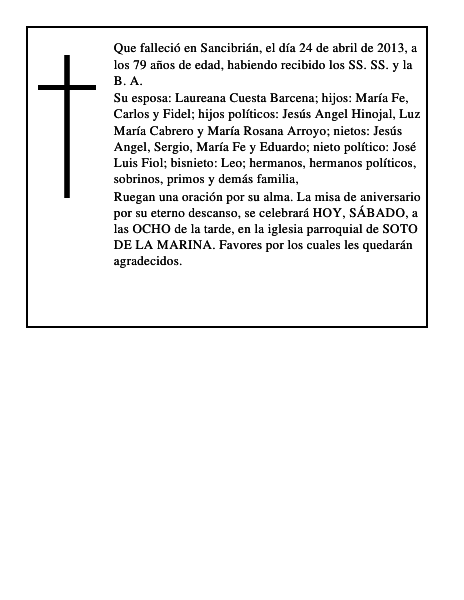 Que falleció en Sancibrián, el día 24 de abril de 2013, a los 79 años de edad, habiendo recibido los SS. SS. y la B. A.

Su esposa: Laureana Cuesta Barcena; hijos: María Fe, Carlos y Fidel; hijos políticos: Jesús Angel Hinojal, Luz María Cabrero y María Rosana Arroyo; nietos: Jesús Angel, Sergio, María Fe y Eduardo; nieto político: José Luis Fiol; bisnieto: Leo; hermanos, hermanos políticos, sobrinos, primos y demás familia,

Ruegan una oración por su alma. La misa de aniversario por su eterno descanso, se celebrará HOY, SÁBADO, a las OCHO de la tarde, en la iglesia parroquial de SOTO DE LA MARINA. Favores por los cuales les quedarán agradecidos.